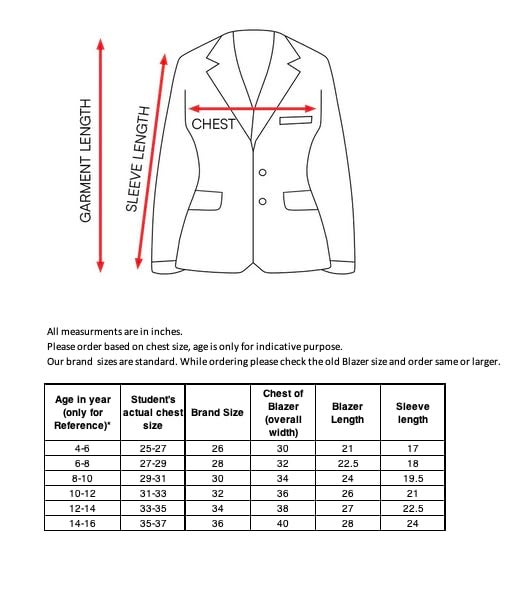 GARMENT LENGTH

SLEEVE LENGTH

CHEST

All measurments are in inches.
Please order based on chest size, age is only for indicative purpose.
Our brand sizes are standard. While ordering please check the old Blazer size and order same or larger.

| Age in year (only for Reference)* | Student's actual chest size | Brand Size | Chest of Blazer (overall width) | Blazer Length | Sleeve length |
|---|---|---|---|---|---|
| 4-6 | 25-27 | 26 | 30 | 21 | 17 |
| 6-8 | 27-29 | 28 | 32 | 22.5 | 18 |
| 8-10 | 29-31 | 30 | 34 | 24 | 19.5 |
| 10-12 | 31-33 | 32 | 36 | 26 | 21 |
| 12-14 | 33-35 | 34 | 38 | 27 | 22.5 |
| 14-16 | 35-37 | 36 | 40 | 28 | 24 |